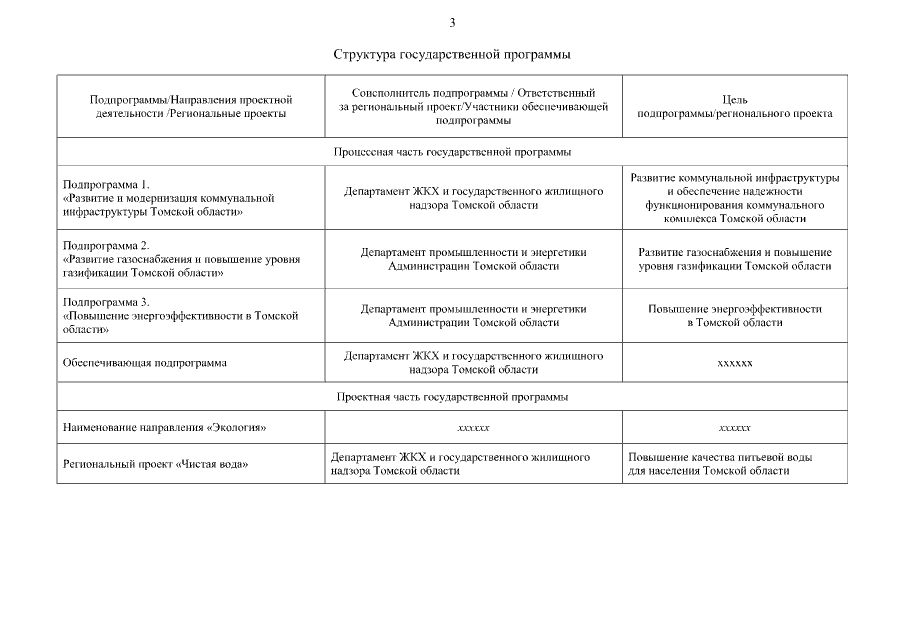 3

Структура государственной программы

| Подпрограммы/Направления проектной деятельности /Региональные проекты | Соисполнитель подпрограммы / Ответственный за региональный проект/Участники обеспечивающей подпрограммы | Цель подпрограммы/регионального проекта |
|---|---|---|
| Процессная часть государственной программы | | |
| Подпрограмма 1. «Развитие и модернизация коммунальной инфраструктуры Томской области» | Департамент ЖКХ и государственного жилищного надзора Томской области | Развитие коммунальной инфраструктуры и обеспечение надежности функционирования коммунального комплекса Томской области |
| Подпрограмма 2. «Развитие газоснабжения и повышение уровня газификации Томской области» | Департамент промышленности и энергетики Администрации Томской области | Развитие газоснабжения и повышение уровня газификации Томской области |
| Подпрограмма 3. «Повышение энергоэффективности в Томской области» | Департамент промышленности и энергетики Администрации Томской области | Повышение энергоэффективности в Томской области |
| Обеспечивающая подпрограмма | Департамент ЖКХ и государственного жилищного надзора Томской области | xxxxxx |
| Проектная часть государственной программы | | |
| Наименование направления «Экология» | xxxxxx | xxxxxx |
| Региональный проект «Чистая вода» | Департамент ЖКХ и государственного жилищного надзора Томской области | Повышение качества питьевой воды для населения Томской области |